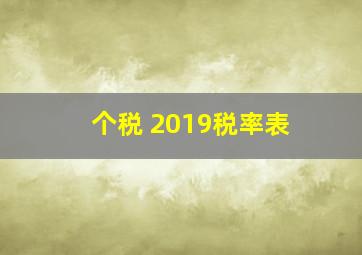 个税 2019税率表